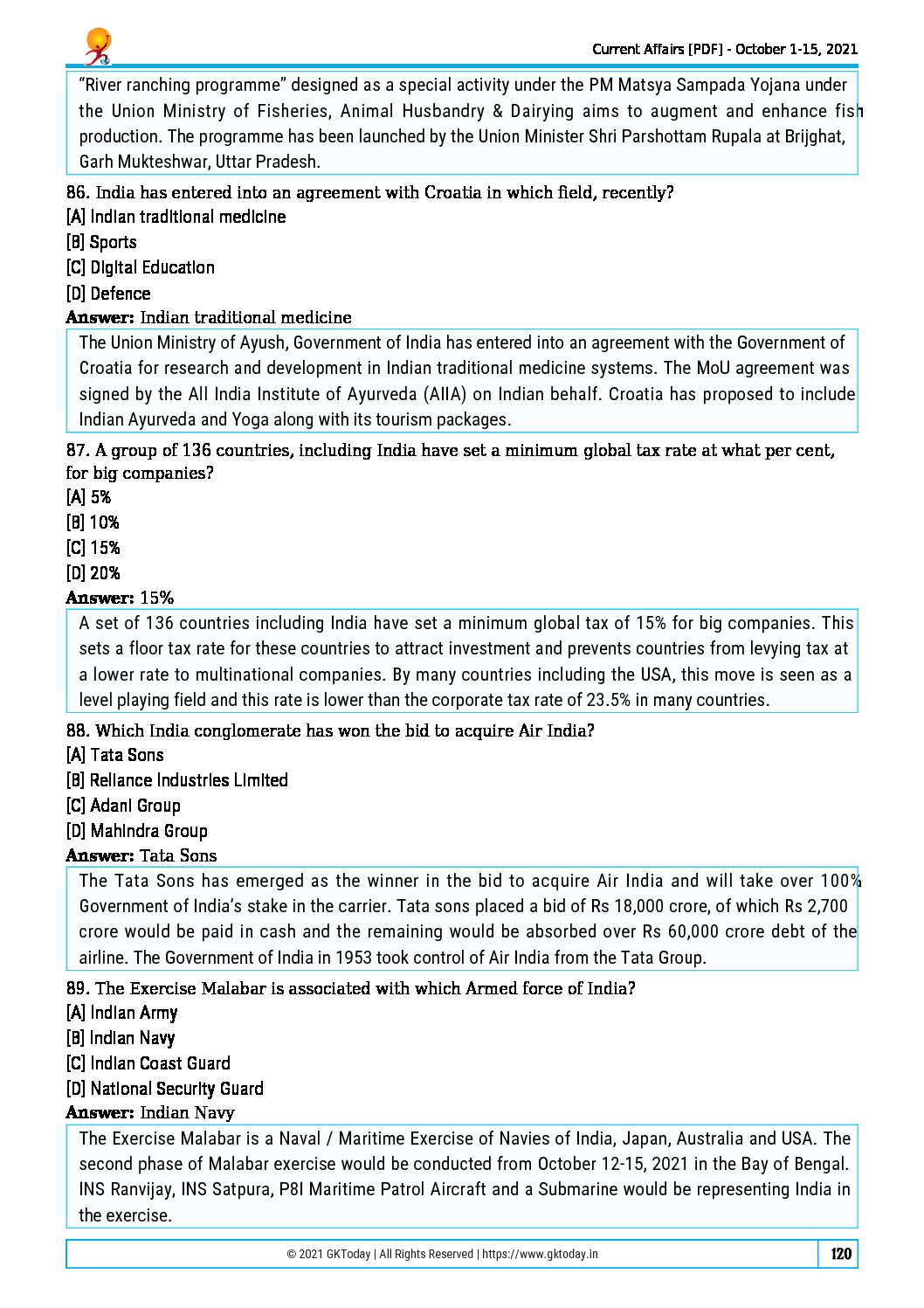 Current Affairs [PDF] - October 1-15, 2021

"River ranching programme" designed as a special activity under the PM Matsya Sampada Yojana under the Union Ministry of Fisheries, Animal Husbandry & Dairying aims to augment and enhance fish production. The programme has been launched by the Union Minister Shri Parshottam Rupala at Brijghat, Garh Mukteshwar, Uttar Pradesh.

86. India has entered into an agreement with Croatia in which field, recently?
[A] Indian traditional medicine
[B] Sports
[C] Digital Education
[D] Defence
Answer: Indian traditional medicine

The Union Ministry of Ayush, Government of India has entered into an agreement with the Government of Croatia for research and development in Indian traditional medicine systems. The MoU agreement was signed by the All India Institute of Ayurveda (AIIA) on Indian behalf. Croatia has proposed to include Indian Ayurveda and Yoga along with its tourism packages.

87. A group of 136 countries, including India have set a minimum global tax rate at what per cent, for big companies?
[A] 5%
[B] 10%
[C] 15%
[D] 20%
Answer: 15%

A set of 136 countries including India have set a minimum global tax of 15% for big companies. This sets a floor tax rate for these countries to attract investment and prevents countries from levying tax at a lower rate to multinational companies. By many countries including the USA, this move is seen as a level playing field and this rate is lower than the corporate tax rate of 23.5% in many countries.

88. Which India conglomerate has won the bid to acquire Air India?
[A] Tata Sons
[B] Reliance Industries Limited
[C] Adani Group
[D] Mahindra Group
Answer: Tata Sons

The Tata Sons has emerged as the winner in the bid to acquire Air India and will take over 100% Government of India's stake in the carrier. Tata sons placed a bid of Rs 18,000 crore, of which Rs 2,700 crore would be paid in cash and the remaining would be absorbed over Rs 60,000 crore debt of the airline. The Government of India in 1953 took control of Air India from the Tata Group.

89. The Exercise Malabar is associated with which Armed force of India?
[A] Indian Army
[B] Indian Navy
[C] Indian Coast Guard
[D] National Security Guard
Answer: Indian Navy

The Exercise Malabar is a Naval / Maritime Exercise of Navies of India, Japan, Australia and USA. The second phase of Malabar exercise would be conducted from October 12-15, 2021 in the Bay of Bengal. INS Ranvijay, INS Satpura, P8I Maritime Patrol Aircraft and a Submarine would be representing India in the exercise.

© 2021 GKToday | All Rights Reserved | https://www.gktoday.in 120